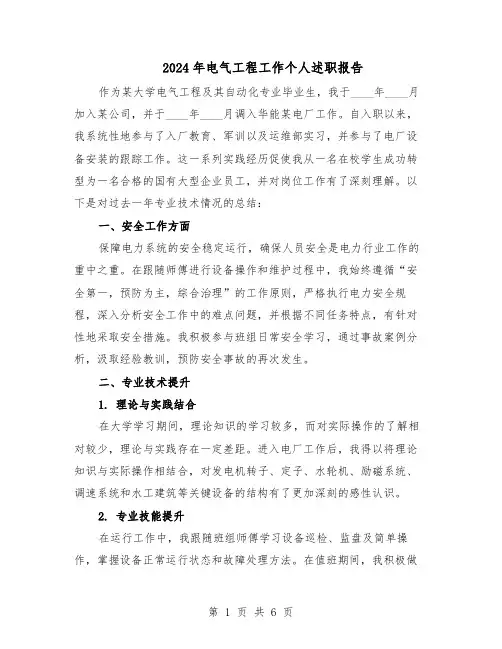 2024年电气工程工作个人述职报告

作为某大学电气工程及其自动化专业毕业生，我于____年____月加入某公司，并于____年____月调入华能某电厂工作。自入职以来，我系统性地参与了入厂教育、军训以及运维部实习，并参与了电厂设备安装的跟踪工作。这一系列实践经历促使我从一名在校学生成功转型为一名合格的国有大型企业员工，并对岗位工作有了深刻理解。以下是对过去一年专业技术情况的总结：

一、安全工作方面

保障电力系统的安全稳定运行，确保人员安全是电力行业工作的重中之重。在跟随师傅进行设备操作和维护过程中，我始终遵循“安全第一，预防为主，综合治理”的工作原则，严格执行电力安全规程，深入分析安全工作中的难点问题，并根据不同任务特点，有针对性地采取安全措施。我积极参与班组日常安全学习，通过事故案例分析，汲取经验教训，预防安全事故的再次发生。

二、专业技术提升

1. 理论与实践结合

在大学学习期间，理论知识的学习较多，而对实际操作的了解相对较少，理论与实践存在一定差距。进入电厂工作后，我得以将理论知识与实际操作相结合，对发电机转子、定子、水轮机、励磁系统、调速系统和水工建筑等关键设备的结构有了更加深刻的感性认识。

2. 专业技能提升

在运行工作中，我跟随班组师傅学习设备巡检、监盘及简单操作，掌握设备正常运行状态和故障处理方法。在值班期间，我积极做

第 1 页 共 6 页